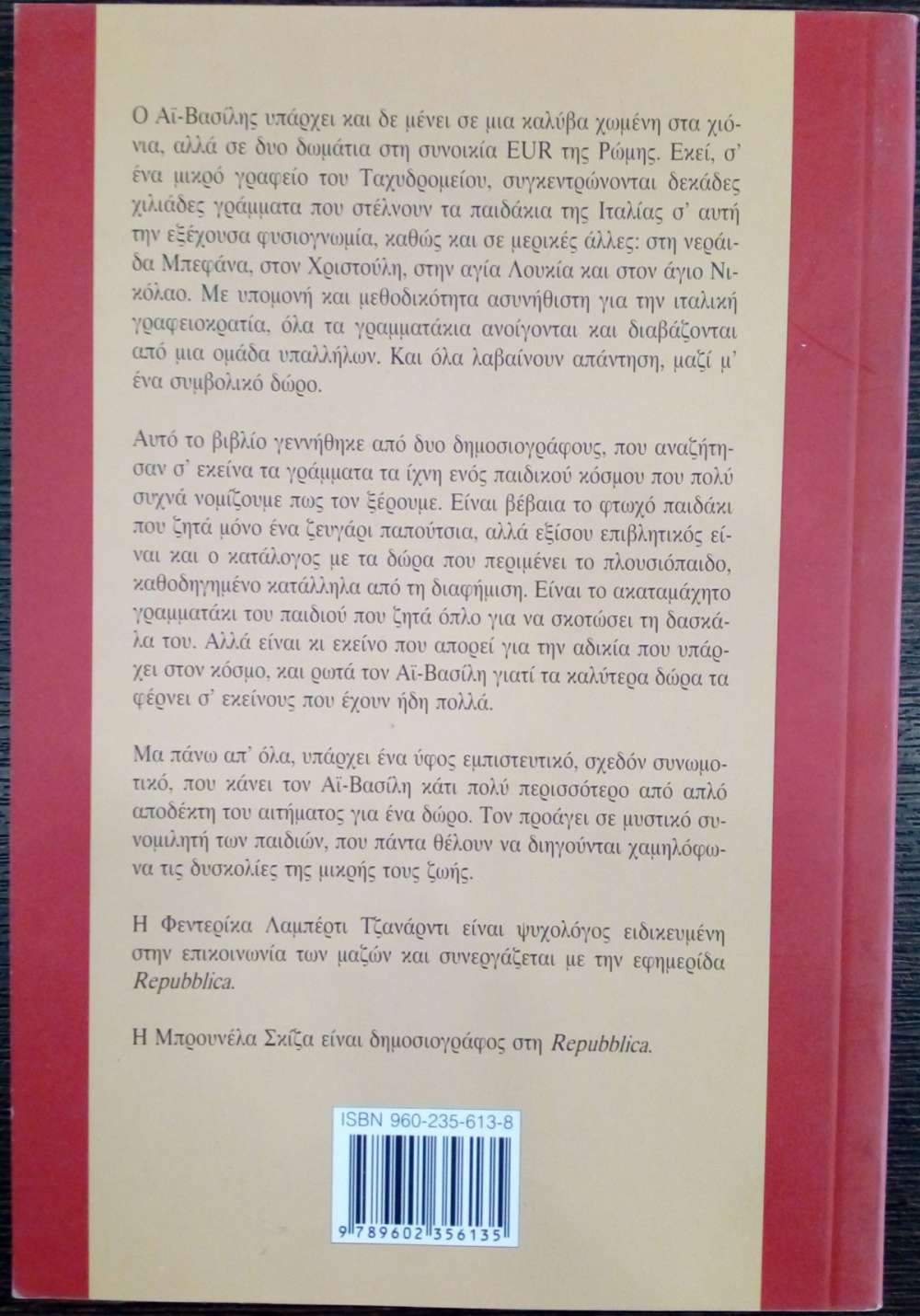 Ο Αϊ-Βασίλης υπάρχει και δε μένει σε μια καλύβα χωμένη στα χιόνια, αλλά σε δυο δωμάτια στη συνοικία EUR της Ρώμης. Εκεί, σ' ένα μικρό γραφείο του Ταχυδρομείου, συγκεντρώνονται δεκάδες χιλιάδες γράμματα που στέλνουν τα παιδάκια της Ιταλίας σ' αυτή την εξέχουσα φυσιογνωμία, καθώς και σε μερικές άλλες: στη νεράιδα Μπεφάνα, στον Χριστούλη, στην αγία Λουκία και στον άγιο Νικόλαο. Με υπομονή και μεθοδικότητα ασυνήθιστη για την ιταλική γραφειοκρατία, όλα τα γραμματάκια ανοίγονται και διαβάζονται από μια ομάδα υπαλλήλων. Και όλα λαβαίνουν απάντηση, μαζί μ' ένα συμβολικό δώρο.

Αυτό το βιβλίο γεννήθηκε από δυο δημοσιογράφους, που αναζήτησαν σ' εκείνα τα γράμματα τα ίχνη ενός παιδικού κόσμου που πολύ συχνά νομίζουμε πως τον ξέρουμε. Είναι βέβαια το φτωχό παιδάκι που ζητά μόνο ένα ζευγάρι παπούτσια, αλλά εξίσου επιβλητικός είναι και ο κατάλογος με τα δώρα που περιμένει το πλουσιόπαιδο, καθοδηγημένο κατάλληλα από τη διαφήμιση. Είναι το ακαταμάχητο γραμματάκι του παιδιού που ζητά όπλο για να σκοτώσει τη δασκάλα του. Αλλά είναι κι εκείνο που απορεί για την αδικία που υπάρχει στον κόσμο, και ρωτά τον Αϊ-Βασίλη γιατί τα καλύτερα δώρα τα φέρνει σ' εκείνους που έχουν ήδη πολλά.

Μα πάνω απ' όλα, υπάρχει ένα ύφος εμπιστευτικό, σχεδόν συνωμοτικό, που κάνει τον Αϊ-Βασίλη κάτι πολύ περισσότερο από απλό αποδέκτη του αιτήματος για ένα δώρο. Τον προάγει σε μυστικό συνομιλητή των παιδιών, που πάντα θέλουν να διηγούνται χαμηλόφωνα τις δυσκολίες της μικρής τους ζωής.

Η Φεντερίκα Λαμπέρτι Τζανάρντι είναι ψυχολόγος ειδικευμένη στην επικοινωνία των μαζών και συνεργάζεται με την εφημερίδα Repubblica.

Η Μπρουνέλα Σκίζα είναι δημοσιογράφος στη Repubblica.

ISBN 960-235-613-8

9 789602 356135